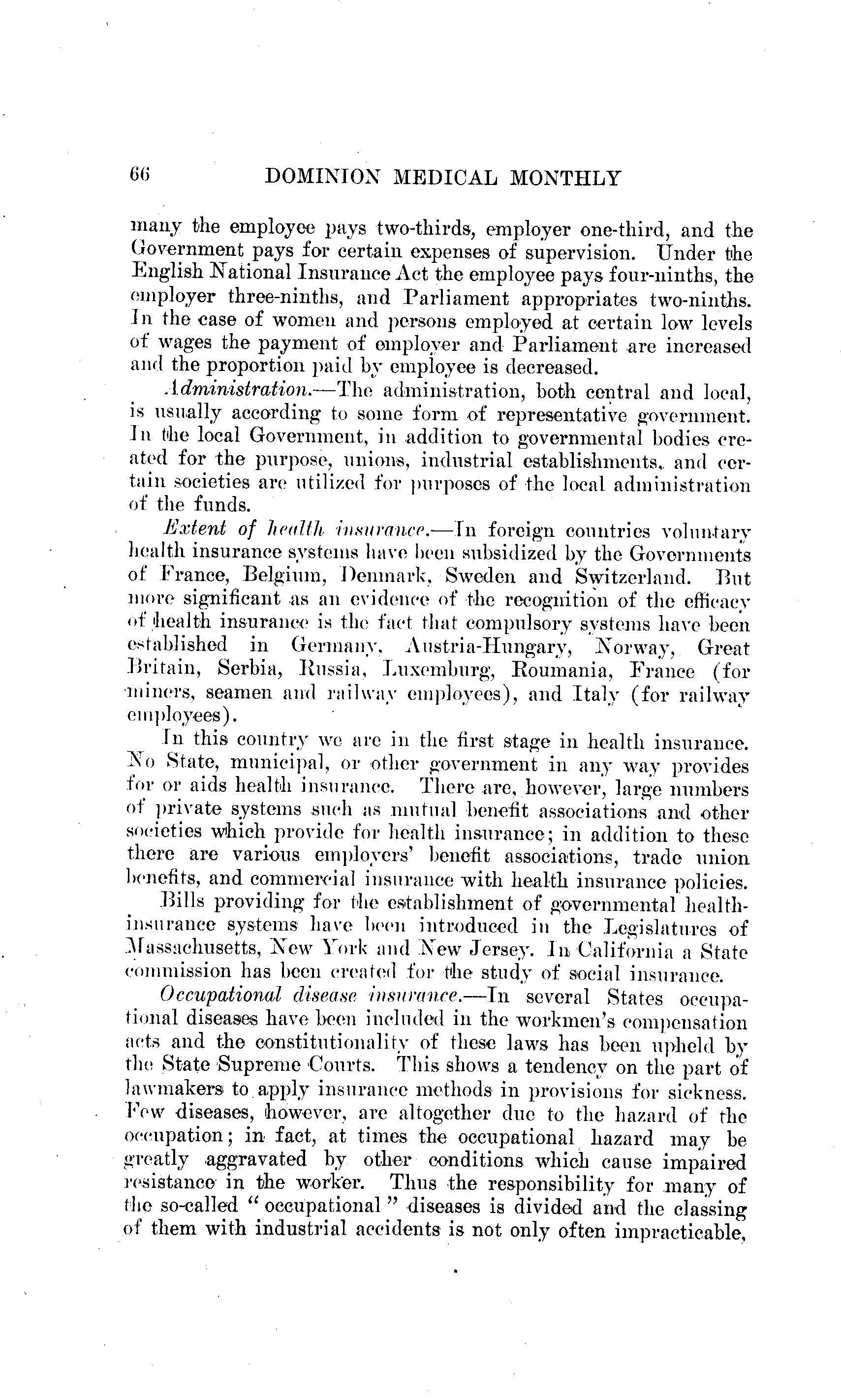 66 DOMINION MEDICAL MONTHLY

many the employee pays two-thirds, employer one-third, and the Government pays for certain expenses of supervision. Under the English National Insurance Act the employee pays four-ninths, the employer three-ninths, and Parliament appropriates two-ninths. In the case of women and persons employed at certain low levels of wages the payment of employer and Parliament are increased and the proportion paid by employee is decreased.

Administration.—The administration, both central and local, is usually according to some form of representative government. In the local Government, in addition to governmental bodies created for the purpose, unions, industrial establishments, and certain societies are utilized for purposes of the local administration of the funds.

Extent of health insurance.—In foreign countries voluntary health insurance systems have been subsidized by the Governments of France, Belgium, Denmark, Sweden and Switzerland. But more significant as an evidence of the recognition of the efficacy of health insurance is the fact that compulsory systems have been established in Germany, Austria-Hungary, Norway, Great Britain, Serbia, Russia, Luxemburg, Roumania, France (for miners, seamen and railway employees), and Italy (for railway employees).

In this country we are in the first stage in health insurance. No State, municipal, or other government in any way provides for or aids health insurance. There are, however, large numbers of private systems such as mutual benefit associations and other societies which provide for health insurance; in addition to these there are various employers' benefit associations, trade union benefits, and commercial insurance with health insurance policies.

Bills providing for the establishment of governmental health-insurance systems have been introduced in the Legislatures of Massachusetts, New York and New Jersey. In California a State commission has been created for the study of social insurance.

Occupational disease insurance.—In several States occupational diseases have been included in the workmen's compensation acts and the constitutionality of these laws has been upheld by the State Supreme Courts. This shows a tendency on the part of lawmakers to apply insurance methods in provisions for sickness. Few diseases, however, are altogether due to the hazard of the occupation; in fact, at times the occupational hazard may be greatly aggravated by other conditions which cause impaired resistance in the worker. Thus the responsibility for many of the so-called "occupational" diseases is divided and the classing of them with industrial accidents is not only often impracticable,